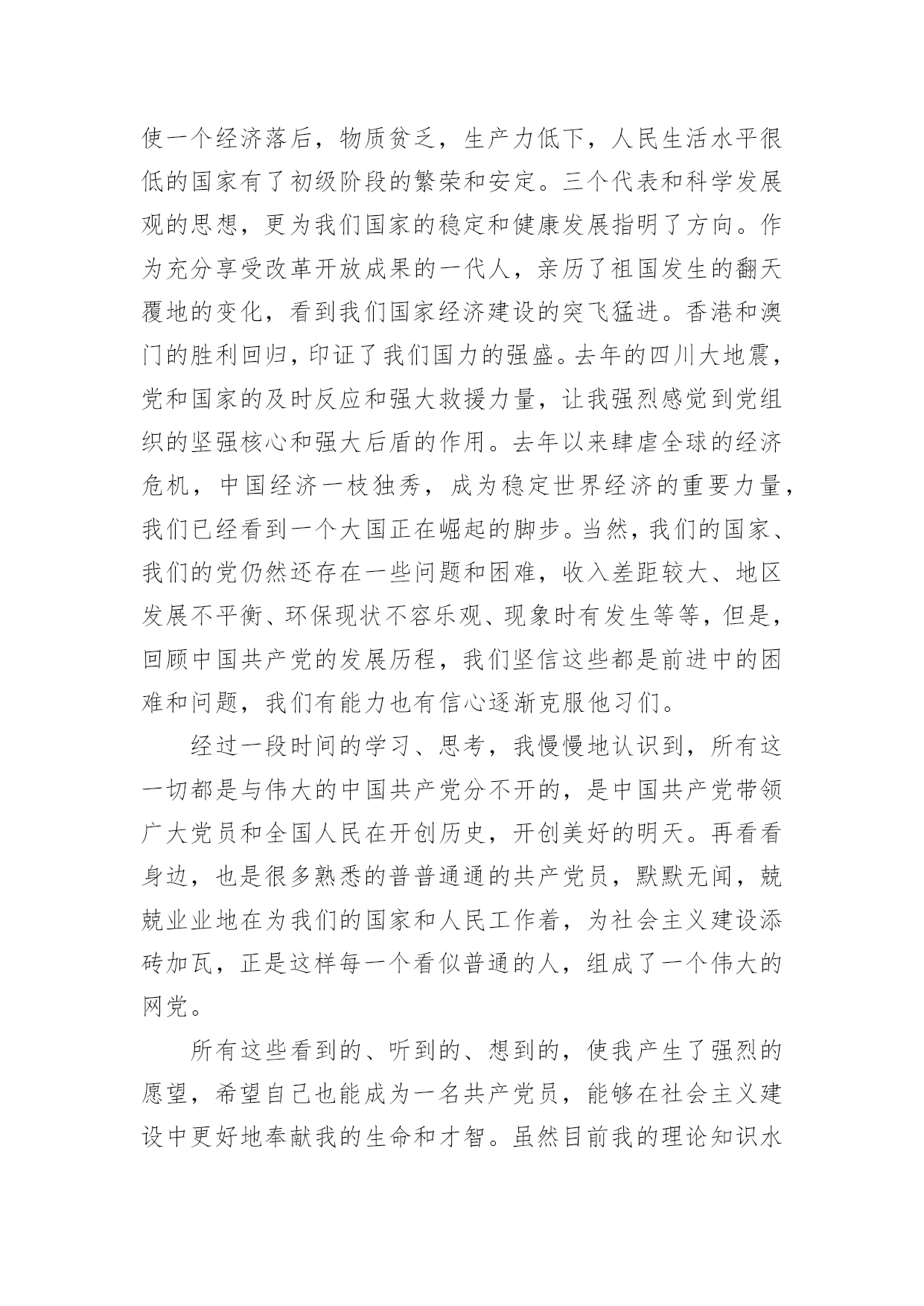 使一个经济落后，物质贫乏，生产力低下，人民生活水平很低的国家有了初级阶段的繁荣和安定。三个代表和科学发展观的思想，更为我们国家的稳定和健康发展指明了方向。作为充分享受改革开放成果的一代人，亲历了祖国发生的翻天覆地的变化，看到我们国家经济建设的突飞猛进。香港和澳门的胜利回归，印证了我们国力的强盛。去年的四川大地震，党和国家的及时反应和强大救援力量，让我强烈感觉到党组织的坚强核心和强大后盾的作用。去年以来肆虐全球的经济危机，中国经济一枝独秀，成为稳定世界经济的重要力量，我们已经看到一个大国正在崛起的脚步。当然，我们的国家、我们的党仍然还存在一些问题和困难，收入差距较大、地区发展不平衡、环保现状不容乐观、现象时有发生等等，但是，回顾中国共产党的发展历程，我们坚信这些都是前进中的困难和问题，我们有能力也有信心逐渐克服他习们。

经过一段时间的学习、思考，我慢慢地认识到，所有这一切都是与伟大的中国共产党分不开的，是中国共产党带领广大党员和全国人民在开创历史，开创美好的明天。再看看身边，也是很多熟悉的普普通通的共产党员，默默无闻，兢兢业业地在为我们的国家和人民工作着，为社会主义建设添砖加瓦，正是这样每一个看似普通的人，组成了一个伟大的网党。

所有这些看到的、听到的、想到的，使我产生了强烈的愿望，希望自己也能成为一名共产党员，能够在社会主义建设中更好地奉献我的生命和才智。虽然目前我的理论知识水